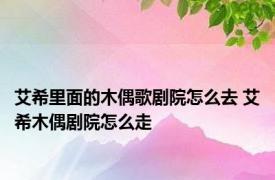 艾希里面的木偶歌剧院怎么去 艾希木偶剧院怎么走